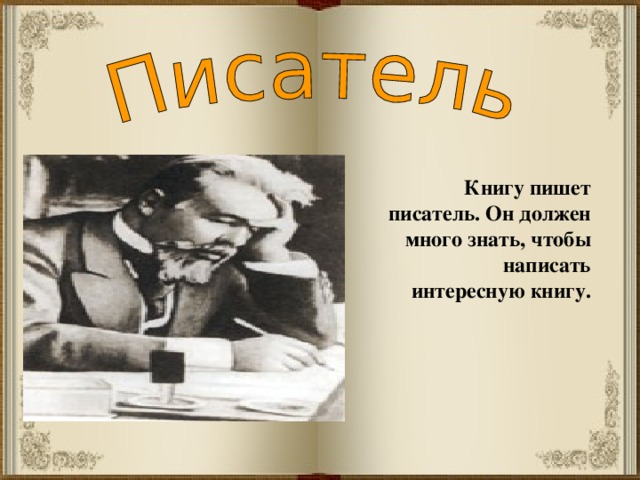 Писатель

Книгу пишет писатель. Он должен много знать, чтобы написать интересную книгу.